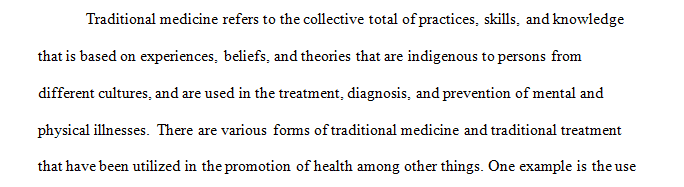 Traditional medicine refers to the collective total of practices, skills, and knowledge that is based on experiences, beliefs, and theories that are indigenous to persons from different cultures, and are used in the treatment, diagnosis, and prevention of mental and physical illnesses. There are various forms of traditional medicine and traditional treatment that have been utilized in the promotion of health among other things. One example is the use